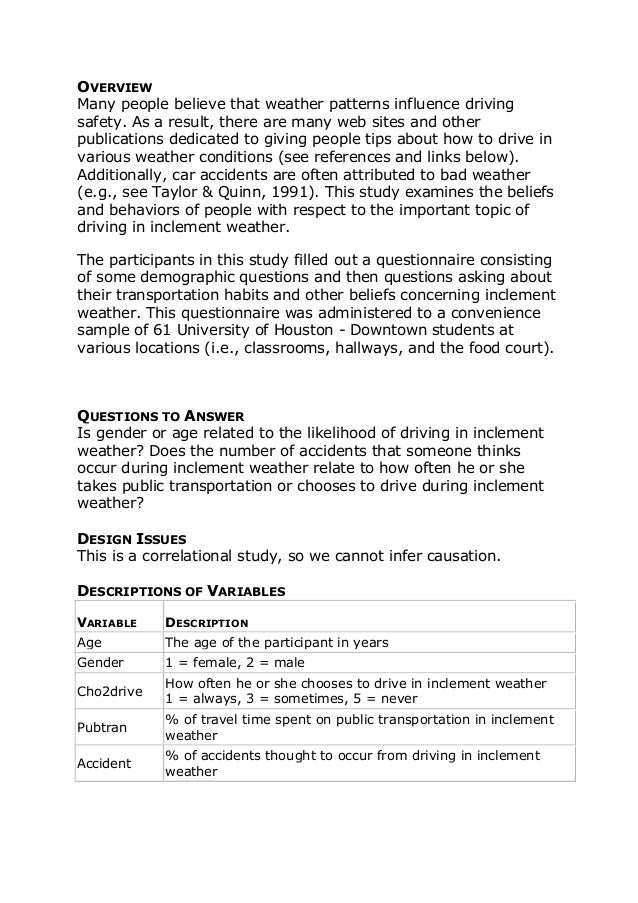 OVERVIEW
Many people believe that weather patterns influence driving safety. As a result, there are many web sites and other publications dedicated to giving people tips about how to drive in various weather conditions (see references and links below). Additionally, car accidents are often attributed to bad weather (e.g., see Taylor & Quinn, 1991). This study examines the beliefs and behaviors of people with respect to the important topic of driving in inclement weather.

The participants in this study filled out a questionnaire consisting of some demographic questions and then questions asking about their transportation habits and other beliefs concerning inclement weather. This questionnaire was administered to a convenience sample of 61 University of Houston - Downtown students at various locations (i.e., classrooms, hallways, and the food court).

QUESTIONS TO ANSWER
Is gender or age related to the likelihood of driving in inclement weather? Does the number of accidents that someone thinks occur during inclement weather relate to how often he or she takes public transportation or chooses to drive during inclement weather?

DESIGN ISSUES
This is a correlational study, so we cannot infer causation.

DESCRIPTIONS OF VARIABLES

| VARIABLE | DESCRIPTION |
|---|---|
| Age | The age of the participant in years |
| Gender | 1 = female, 2 = male |
| Cho2drive | How often he or she chooses to drive in inclement weather 1 = always, 3 = sometimes, 5 = never |
| Pubtran | % of travel time spent on public transportation in inclement weather |
| Accident | % of accidents thought to occur from driving in inclement weather |